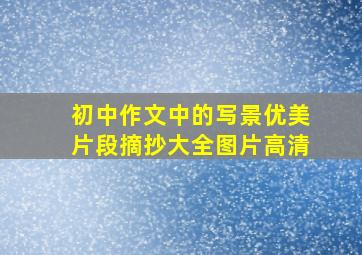 初中作文中的写景优美片段摘抄大全图片高清